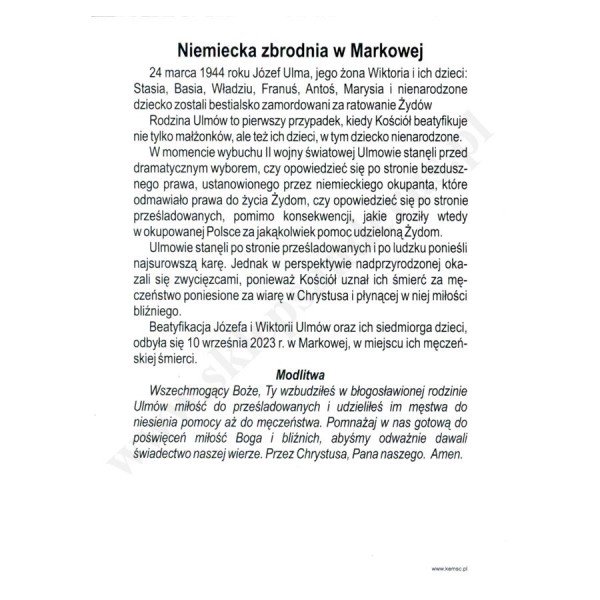 Niemiecka zbrodnia w Markowej

24 marca 1944 roku Józef Ulma, jego żona Wiktoria i ich dzieci: Stasia, Basia, Władziu, Franuś, Antoś, Marysia i nienarodzone dziecko zostali bestialsko zamordowani za ratowanie Żydów

Rodzina Ulmów to pierwszy przypadek, kiedy Kościół beatyfikuje nie tylko małżonków, ale też ich dzieci, w tym dziecko nienarodzone.

W momencie wybuchu II wojny światowej Ulmowie stanęli przed dramatycznym wyborem, czy opowiedzieć się po stronie bezdusznego prawa, ustanowionego przez niemieckiego okupanta, które odmawiało prawa do życia Żydom, czy opowiedzieć się po stronie prześladowanych, pomimo konsekwencji, jakie groziły wtedy w okupowanej Polsce za jakąkolwiek pomoc udzieloną Żydom.

Ulmowie stanęli po stronie prześladowanych i po ludzku ponieśli najsurowszą karę. Jednak w perspektywie nadprzyrodzonej okazali się zwycięzcami, ponieważ Kościół uznał ich śmierć za męczeństwo poniesione za wiarę w Chrystusa i płynącej w niej miłości bliźniego.

Beatyfikacja Józefa i Wiktorii Ulmów oraz ich siedmiorga dzieci, odbyła się 10 września 2023 r. w Markowej, w miejscu ich męczeńskiej śmierci.

Modlitwa

Wszechmogący Boże, Ty wzbudziłeś w błogosławionej rodzinie Ulmów miłość do prześladowanych i udzieliłeś im męstwa do niesienia pomocy aż do męczeństwa. Pomnażaj w nas gotową do poświęceń miłość Boga i bliźnich, abyśmy odważnie dawali świadectwo naszej wierze. Przez Chrystusa, Pana naszego. Amen.

www.kemsc.pl